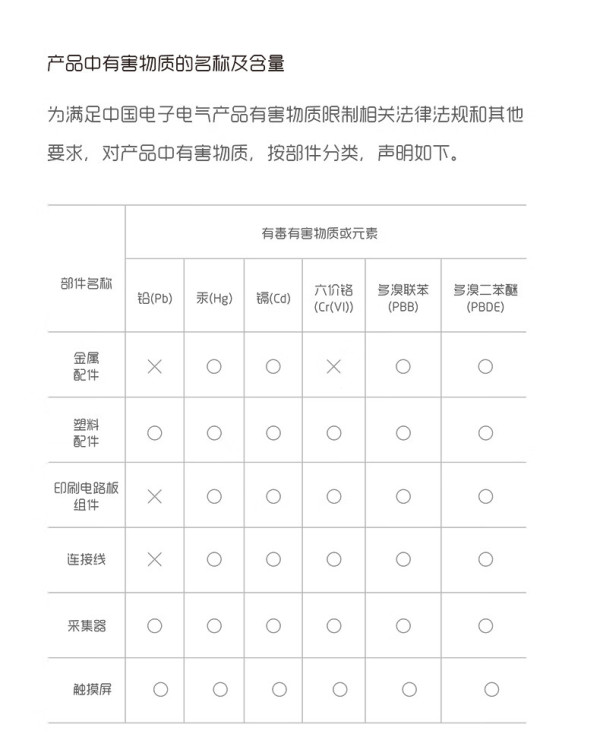 产品中有害物质的名称及含量

为满足中国电子电气产品有害物质限制相关法律法规和其他要求，对产品中有害物质，按部件分类，声明如下。

| 部件名称 | 有毒有害物质或元素 | | | | | |
|---|---|---|---|---|---|---|
| | 铅(Pb) | 汞(Hg) | 镉(Cd) | 六价铬 (Cr(VI)) | 多溴联苯 (PBB) | 多溴二苯醚 (PBDE) |
| 金属配件 | × | ○ | ○ | × | ○ | ○ |
| 塑料配件 | ○ | ○ | ○ | ○ | ○ | ○ |
| 印刷电路板组件 | × | ○ | ○ | ○ | ○ | ○ |
| 连接线 | × | ○ | ○ | ○ | ○ | ○ |
| 采集器 | ○ | ○ | ○ | ○ | ○ | ○ |
| 触摸屏 | ○ | ○ | ○ | ○ | ○ | ○ |